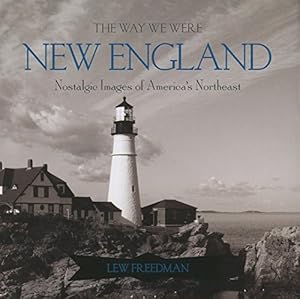 THE WAY WE WERE
NEW ENGLAND
Nostalgic Images of America's Northeast

LEW FREEDMAN